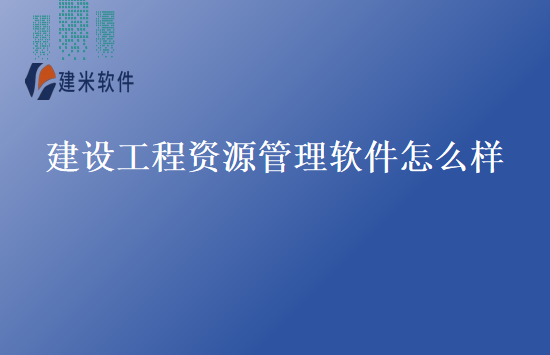 建米软件

建设工程资源管理软件怎么样